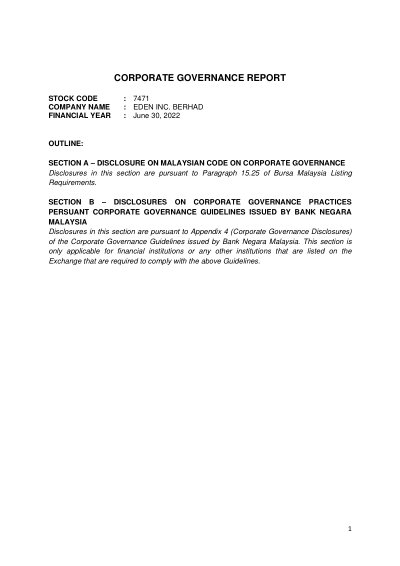 CORPORATE GOVERNANCE REPORT

STOCK CODE : 7471
COMPANY NAME : EDEN INC. BERHAD
FINANCIAL YEAR : June 30, 2022

OUTLINE:

SECTION A – DISCLOSURE ON MALAYSIAN CODE ON CORPORATE GOVERNANCE
Disclosures in this section are pursuant to Paragraph 15.25 of Bursa Malaysia Listing Requirements.

SECTION B – DISCLOSURES ON CORPORATE GOVERNANCE PRACTICES PERSUANT CORPORATE GOVERNANCE GUIDELINES ISSUED BY BANK NEGARA MALAYSIA
Disclosures in this section are pursuant to Appendix 4 (Corporate Governance Disclosures) of the Corporate Governance Guidelines issued by Bank Negara Malaysia. This section is only applicable for financial institutions or any other institutions that are listed on the Exchange that are required to comply with the above Guidelines.

1